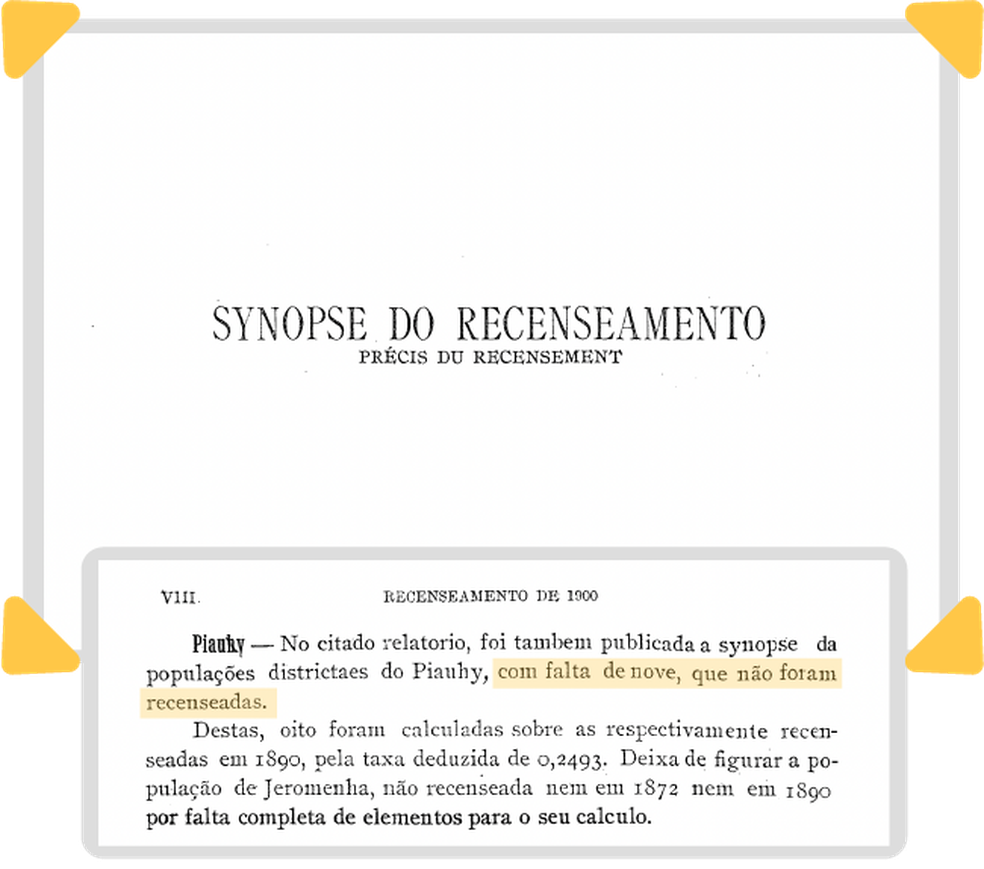 SYNOPSE DO RECENSEAMENTO
PRÉCIS DU RECENSEMENT

VIII. RECENSEAMENTO DE 1900

Piauhy — No citado relatorio, foi tambem publicada a synopse da populações districtaes do Piauhy, com falta de nove, que não foram recenseadas.

Destas, oito foram calculadas sobre as respectivamente recenseadas em 1890, pela taxa deduzida de 0,2493. Deixa de figurar a população de Jeromenha, não recenseada nem em 1872 nem em 1890 por falta completa de elementos para o seu calculo.